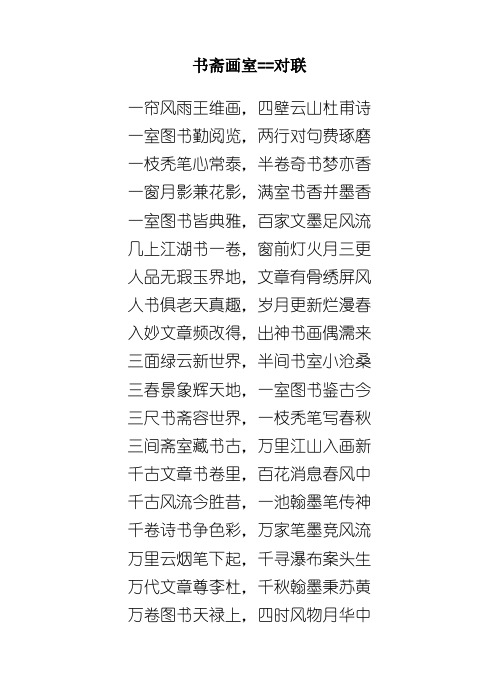 书斋画室==对联

一帘风雨王维画，四壁云山杜甫诗
一室图书勤阅览，两行对句费琢磨
一枝秃笔心常泰，半卷奇书梦亦香
一窗月影兼花影，满室书香并墨香
一室图书皆典雅，百家文墨足风流
几上江湖书一卷，窗前灯火月三更
人品无瑕玉界地，文章有骨绣屏风
人书俱老天真趣，岁月更新烂漫春
入妙文章频改得，出神书画偶濡来
三面绿云新世界，半间书室小沧桑
三春景象辉天地，一室图书鉴古今
三尺书斋容世界，一枝秃笔写春秋
三间斋室藏书古，万里江山入画新
千古文章书卷里，百花消息春风中
千古风流今胜昔，一池翰墨笔传神
千卷诗书争色彩，万家笔墨竞风流
万里云烟笔下起，千寻瀑布案头生
万代文章尊李杜，千秋翰墨秉苏黄
万卷图书天禄上，四时风物月华中